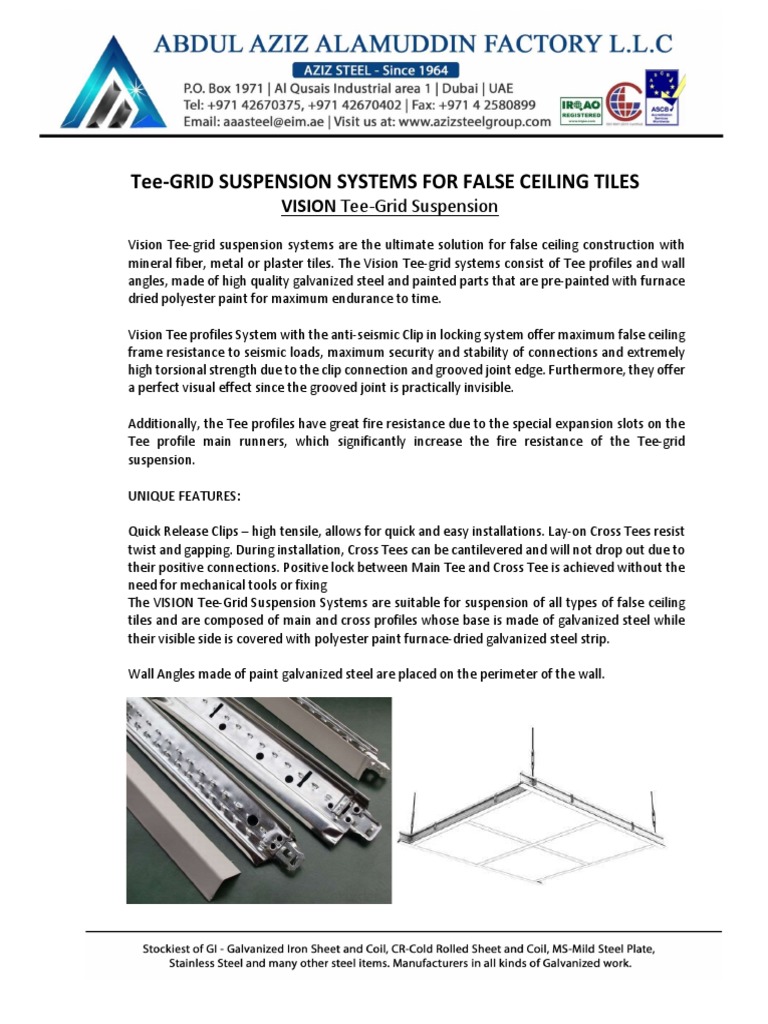 ABDUL AZIZ ALAMUDDIN FACTORY L.L.C
AZIZ STEEL - Since 1964
P.O. Box 1971 | Al Qusais Industrial area 1 | Dubai | UAE
Tel: +971 42670375, +971 42670402 | Fax: +971 4 2580899
Email: aaasteel@eim.ae | Visit us at: www.azizsteelgroup.com

IRQAO REGISTERED

ASCB

Tee-GRID SUSPENSION SYSTEMS FOR FALSE CEILING TILES
VISION Tee-Grid Suspension

Vision Tee-grid suspension systems are the ultimate solution for false ceiling construction with mineral fiber, metal or plaster tiles. The Vision Tee-grid systems consist of Tee profiles and wall angles, made of high quality galvanized steel and painted parts that are pre-painted with furnace dried polyester paint for maximum endurance to time.

Vision Tee profiles System with the anti-seismic Clip in locking system offer maximum false ceiling frame resistance to seismic loads, maximum security and stability of connections and extremely high torsional strength due to the clip connection and grooved joint edge. Furthermore, they offer a perfect visual effect since the grooved joint is practically invisible.

Additionally, the Tee profiles have great fire resistance due to the special expansion slots on the Tee profile main runners, which significantly increase the fire resistance of the Tee-grid suspension.

UNIQUE FEATURES:

Quick Release Clips – high tensile, allows for quick and easy installations. Lay-on Cross Tees resist twist and gapping. During installation, Cross Tees can be cantilevered and will not drop out due to their positive connections. Positive lock between Main Tee and Cross Tee is achieved without the need for mechanical tools or fixing
The VISION Tee-Grid Suspension Systems are suitable for suspension of all types of false ceiling tiles and are composed of main and cross profiles whose base is made of galvanized steel while their visible side is covered with polyester paint furnace-dried galvanized steel strip.

Wall Angles made of paint galvanized steel are placed on the perimeter of the wall.

Stockiest of GI - Galvanized Iron Sheet and Coil, CR-Cold Rolled Sheet and Coil, MS-Mild Steel Plate, Stainless Steel and many other steel items. Manufacturers in all kinds of Galvanized work.